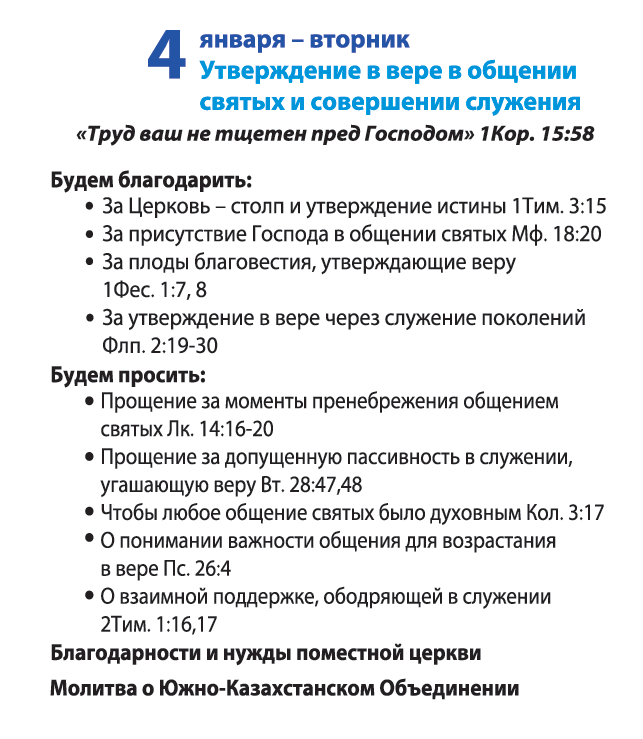 4 января – вторник
Утверждение в вере в общении святых и совершении служения

«Труд ваш не тщетен пред Господом» 1Кор. 15:58

Будем благодарить:
• За Церковь – столп и утверждение истины 1Тим. 3:15
• За присутствие Господа в общении святых Мф. 18:20
• За плоды благовестия, утверждающие веру 1Фес. 1:7, 8
• За утверждение в вере через служение поколений Флп. 2:19-30

Будем просить:
• Прощение за моменты пренебрежения общением святых Лк. 14:16-20
• Прощение за допущенную пассивность в служении, угашающую веру Вт. 28:47,48
• Чтобы любое общение святых было духовным Кол. 3:17
• О понимании важности общения для возрастания в вере Пс. 26:4
• О взаимной поддержке, ободряющей в служении 2Тим. 1:16,17

Благодарности и нужды поместной церкви

Молитва о Южно-Казахстанском Объединении